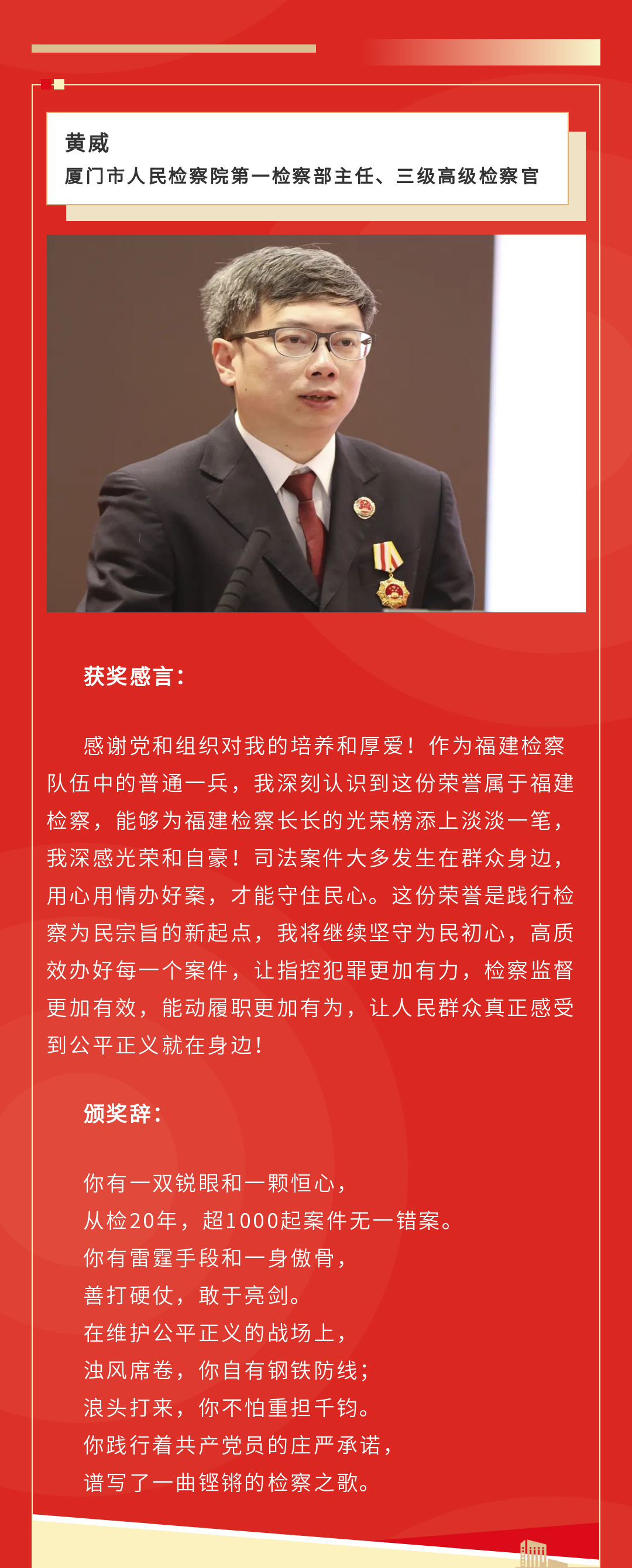 黄威
厦门市人民检察院第一检察部主任、三级高级检察官

获奖感言：

感谢党和组织对我的培养和厚爱！作为福建检察队伍中的普通一兵，我深刻认识到这份荣誉属于福建检察，能够为福建检察长长的光荣榜添上淡淡一笔，我深感光荣和自豪！司法案件大多发生在群众身边，用心用情办好案，才能守住民心。这份荣誉是践行检察为民宗旨的新起点，我将继续坚守为民初心，高质效办好每一个案件，让指控犯罪更加有力，检察监督更加有效，能动履职更加有为，让人民群众真正感受到公平正义就在身边！

颁奖辞：

你有一双锐眼和一颗恒心，
从检20年，超1000起案件无一错案。
你有雷霆手段和一身傲骨，
善打硬仗，敢于亮剑。
在维护公平正义的战场上，
浊风席卷，你自有钢铁防线；
浪头打来，你不怕重担千钧。
你践行着共产党员的庄严承诺，
谱写了一曲铿锵的检察之歌。